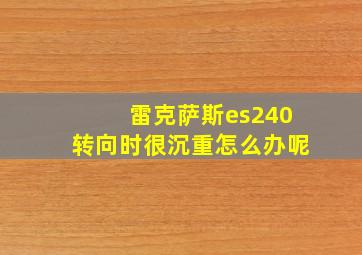 雷克萨斯es240
转向时很沉重怎么办呢